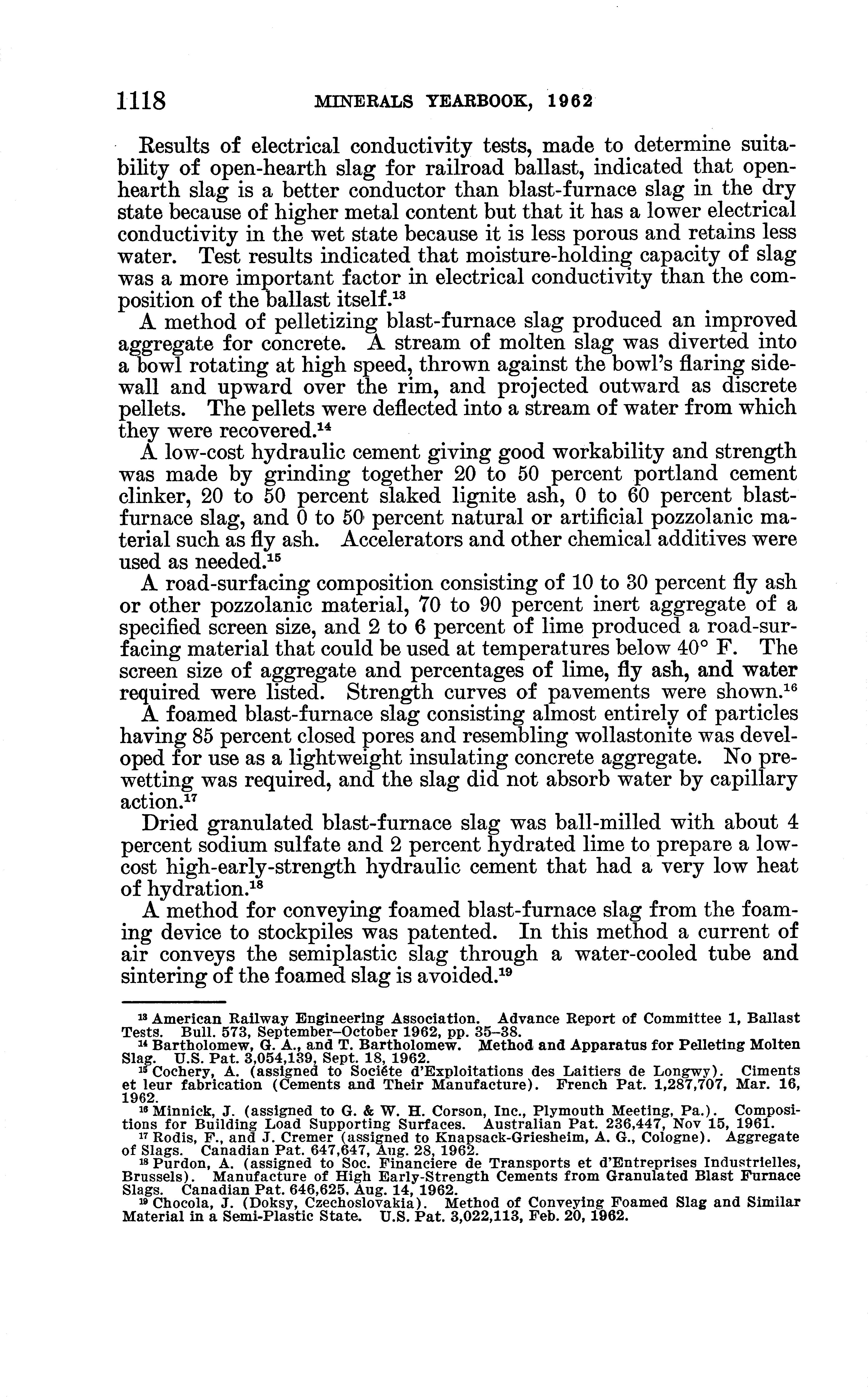 1118 MINERALS YEARBOOK, 1962

Results of electrical conductivity tests, made to determine suitability of open-hearth slag for railroad ballast, indicated that open-hearth slag is a better conductor than blast-furnace slag in the dry state because of higher metal content but that it has a lower electrical conductivity in the wet state because it is less porous and retains less water. Test results indicated that moisture-holding capacity of slag was a more important factor in electrical conductivity than the composition of the ballast itself.$^{13}$

A method of pelletizing blast-furnace slag produced an improved aggregate for concrete. A stream of molten slag was diverted into a bowl rotating at high speed, thrown against the bowl's flaring sidewall and upward over the rim, and projected outward as discrete pellets. The pellets were deflected into a stream of water from which they were recovered.$^{14}$

A low-cost hydraulic cement giving good workability and strength was made by grinding together 20 to 50 percent portland cement clinker, 20 to 50 percent slaked lignite ash, 0 to 60 percent blast-furnace slag, and 0 to 50 percent natural or artificial pozzolanic material such as fly ash. Accelerators and other chemical additives were used as needed.$^{15}$

A road-surfacing composition consisting of 10 to 30 percent fly ash or other pozzolanic material, 70 to 90 percent inert aggregate of a specified screen size, and 2 to 6 percent of lime produced a road-surfacing material that could be used at temperatures below 40° F. The screen size of aggregate and percentages of lime, fly ash, and water required were listed. Strength curves of pavements were shown.$^{16}$

A foamed blast-furnace slag consisting almost entirely of particles having 85 percent closed pores and resembling wollastonite was developed for use as a lightweight insulating concrete aggregate. No prewetting was required, and the slag did not absorb water by capillary action.$^{17}$

Dried granulated blast-furnace slag was ball-milled with about 4 percent sodium sulfate and 2 percent hydrated lime to prepare a low-cost high-early-strength hydraulic cement that had a very low heat of hydration.$^{18}$

A method for conveying foamed blast-furnace slag from the foaming device to stockpiles was patented. In this method a current of air conveys the semiplastic slag through a water-cooled tube and sintering of the foamed slag is avoided.$^{19}$

$^{13}$ American Railway Engineering Association. Advance Report of Committee 1, Ballast Tests. Bull. 573, September–October 1962, pp. 35–38.
$^{14}$ Bartholomew, G. A., and T. Bartholomew. Method and Apparatus for Pelleting Molten Slag. U.S. Pat. 3,054,139, Sept. 18, 1962.
$^{15}$ Cochery, A. (assigned to Sociéte d'Exploitations des Laitiers de Longwy). Ciments et leur fabrication (Cements and Their Manufacture). French Pat. 1,287,707, Mar. 16, 1962.
$^{16}$ Minnick, J. (assigned to G. & W. H. Corson, Inc., Plymouth Meeting, Pa.). Compositions for Building Load Supporting Surfaces. Australian Pat. 236,447, Nov 15, 1961.
$^{17}$ Rodis, F., and J. Cremer (assigned to Knapsack-Griesheim, A. G., Cologne). Aggregate of Slags. Canadian Pat. 647,647, Aug. 28, 1962.
$^{18}$ Purdon, A. (assigned to Soc. Financiere de Transports et d'Entreprises Industrielles, Brussels). Manufacture of High Early-Strength Cements from Granulated Blast Furnace Slags. Canadian Pat. 646,625, Aug. 14, 1962.
$^{19}$ Chocola, J. (Doksy, Czechoslovakia). Method of Conveying Foamed Slag and Similar Material in a Semi-Plastic State. U.S. Pat. 3,022,113, Feb. 20, 1962.